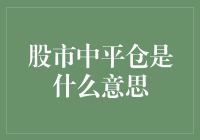 股市中平仓是什么意思